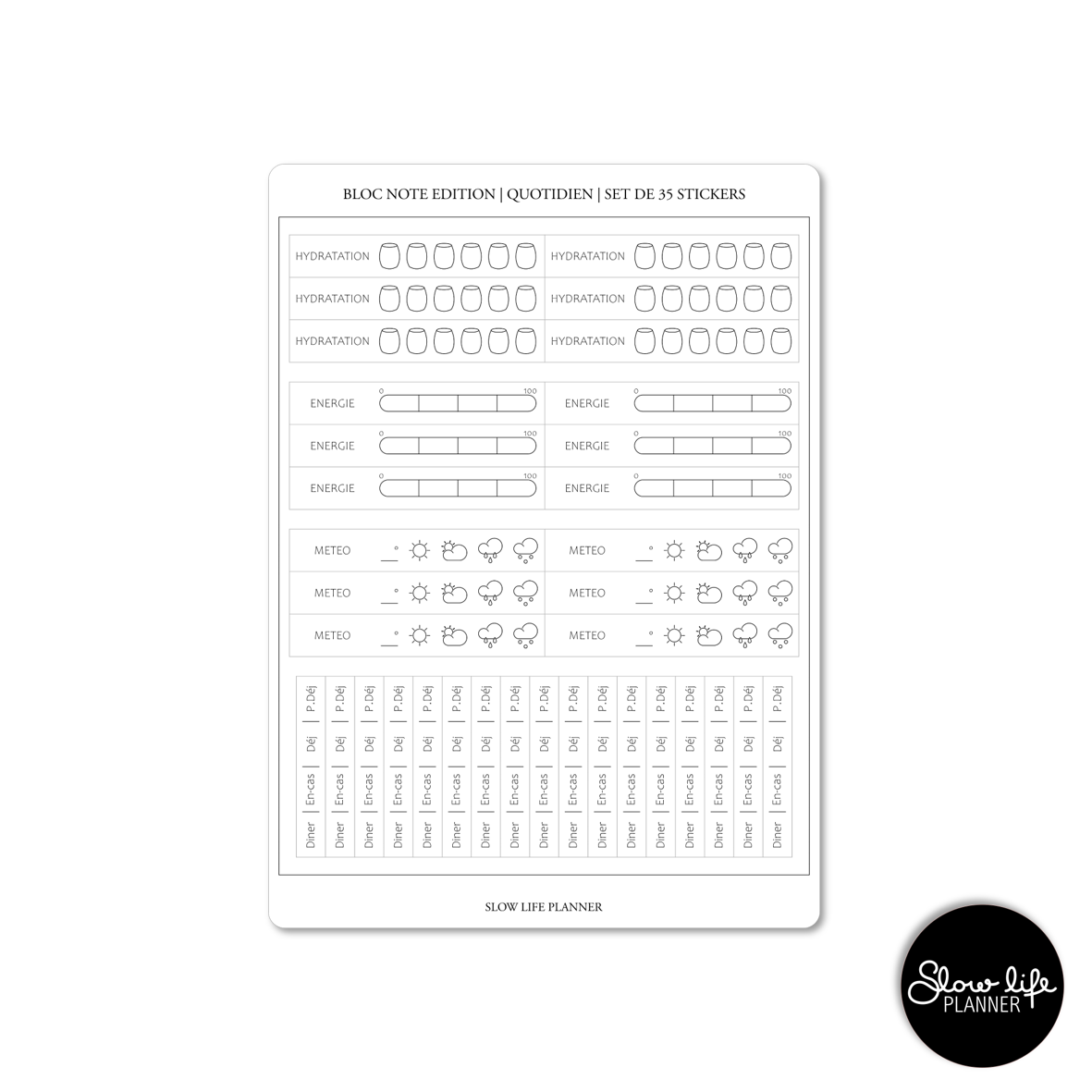 BLOC NOTE EDITION | QUOTIDIEN | SET DE 35 STICKERS

HYDRATATION
HYDRATATION
HYDRATATION
HYDRATATION
HYDRATATION
HYDRATATION

ENERGIE 0 100
ENERGIE 0 100
ENERGIE 0 100
ENERGIE 0 100
ENERGIE 0 100
ENERGIE 0 100

METEO ____ °
METEO ____ °
METEO ____ °
METEO ____ °
METEO ____ °
METEO ____ °

P.Déj | Déj | En-cas | Diner
P.Déj | Déj | En-cas | Diner
P.Déj | Déj | En-cas | Diner
P.Déj | Déj | En-cas | Diner
P.Déj | Déj | En-cas | Diner
P.Déj | Déj | En-cas | Diner
P.Déj | Déj | En-cas | Diner
P.Déj | Déj | En-cas | Diner
P.Déj | Déj | En-cas | Diner
P.Déj | Déj | En-cas | Diner
P.Déj | Déj | En-cas | Diner
P.Déj | Déj | En-cas | Diner
P.Déj | Déj | En-cas | Diner
P.Déj | Déj | En-cas | Diner
P.Déj | Déj | En-cas | Diner
P.Déj | Déj | En-cas | Diner
P.Déj | Déj | En-cas | Diner

SLOW LIFE PLANNER

Slow life
PLANNER